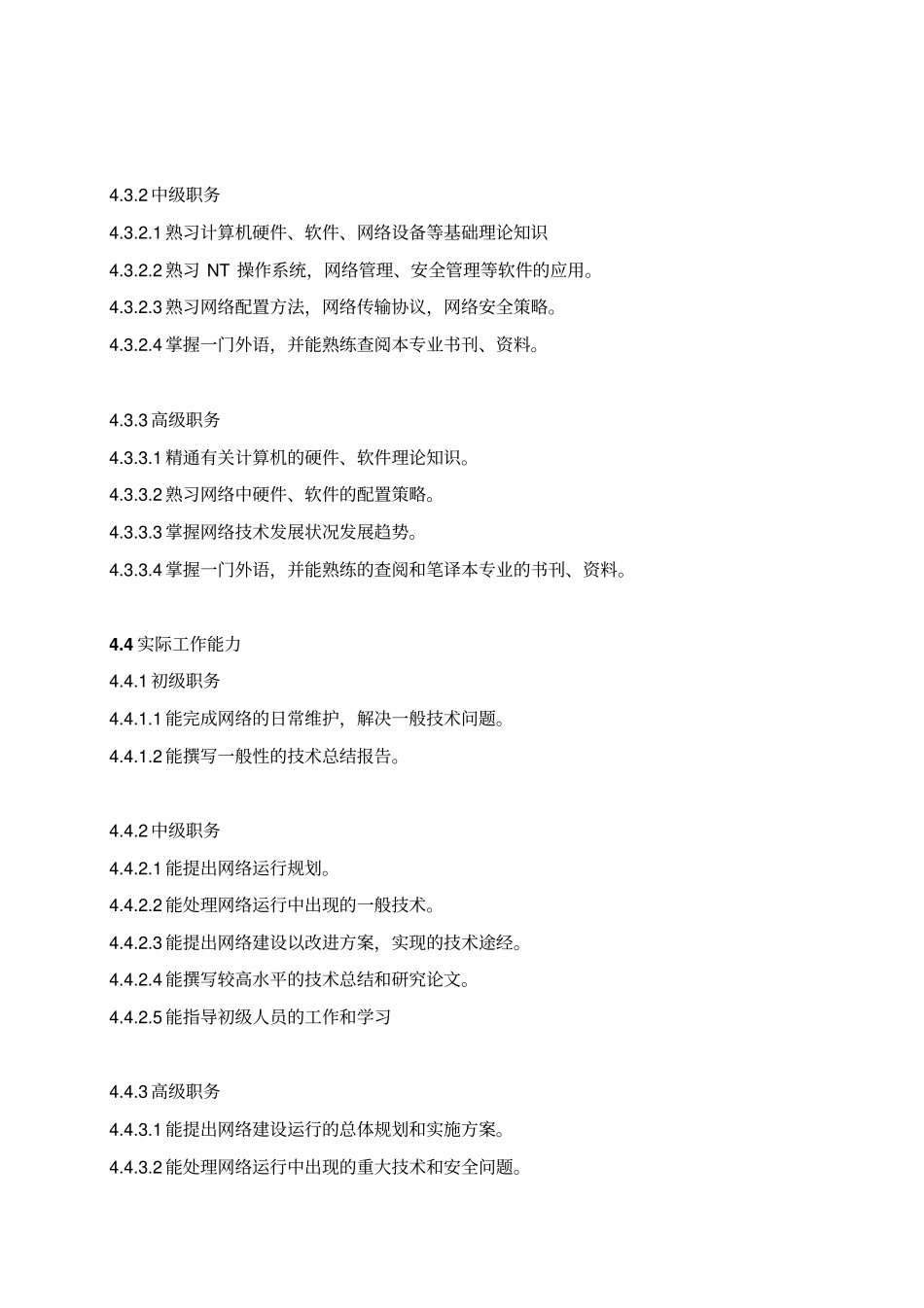 4.3.2 中级职务

4.3.2.1 熟习计算机硬件、软件、网络设备等基础理论知识

4.3.2.2 熟习 NT 操作系统，网络管理、安全管理等软件的应用。

4.3.2.3 熟习网络配置方法，网络传输协议，网络安全策略。

4.3.2.4 掌握一门外语，并能熟练查阅本专业书刊、资料。

4.3.3 高级职务

4.3.3.1 精通有关计算机的硬件、软件理论知识。

4.3.3.2 熟习网络中硬件、软件的配置策略。

4.3.3.3 掌握网络技术发展状况发展趋势。

4.3.3.4 掌握一门外语，并能熟练的查阅和笔译本专业的书刊、资料。

4.4 实际工作能力

4.4.1 初级职务

4.4.1.1 能完成网络的日常维护，解决一般技术问题。

4.4.1.2 能撰写一般性的技术总结报告。

4.4.2 中级职务

4.4.2.1 能提出网络运行规划。

4.4.2.2 能处理网络运行中出现的一般技术。

4.4.2.3 能提出网络建设以改进方案，实现的技术途经。

4.4.2.4 能撰写较高水平的技术总结和研究论文。

4.4.2.5 能指导初级人员的工作和学习

4.4.3 高级职务

4.4.3.1 能提出网络建设运行的总体规划和实施方案。

4.4.3.2 能处理网络运行中出现的重大技术和安全问题。